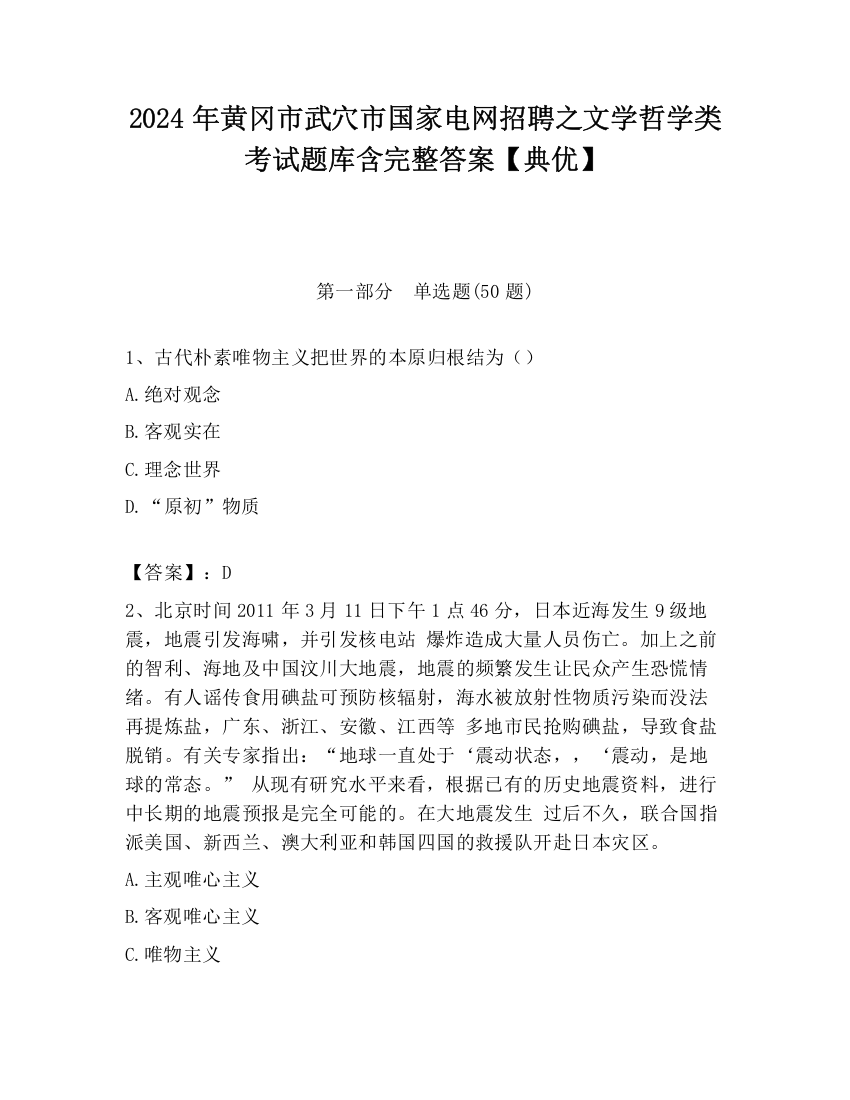 2024 年黄冈市武穴市国家电网招聘之文学哲学类考试题库含完整答案【典优】

第一部分　单选题(50 题)

1、古代朴素唯物主义把世界的本原归根结为（）

A.绝对观念

B.客观实在

C.理念世界

D.“原初”物质

【答案】：D

2、北京时间 2011 年 3 月 11 日下午 1 点 46 分，日本近海发生 9 级地震，地震引发海啸，并引发核电站 爆炸造成大量人员伤亡。加上之前的智利、海地及中国汶川大地震，地震的频繁发生让民众产生恐慌情绪。有人谣传食用碘盐可预防核辐射，海水被放射性物质污染而没法再提炼盐，广东、浙江、安徽、江西等 多地市民抢购碘盐，导致食盐脱销。有关专家指出：“地球一直处于‘震动状态，，‘震动，是地球的常态。” 从现有研究水平来看，根据已有的历史地震资料，进行中长期的地震预报是完全可能的。在大地震发生 过后不久，联合国指派美国、新西兰、澳大利亚和韩国四国的救援队开赴日本灾区。

A.主观唯心主义

B.客观唯心主义

C.唯物主义